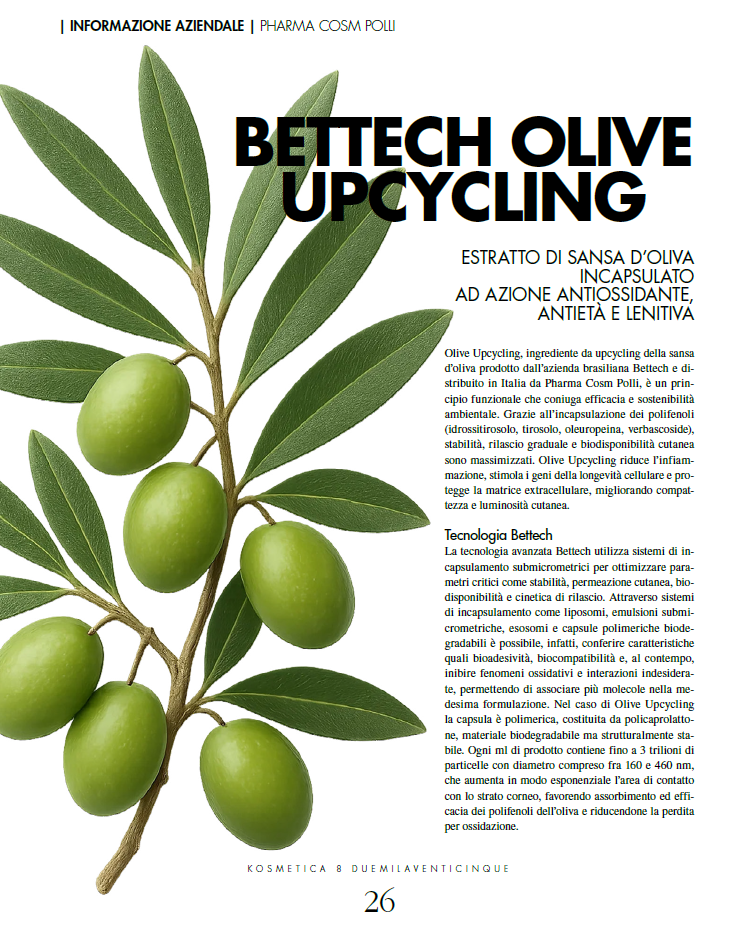 | INFORMAZIONE AZIENDALE | PHARMA COSM POLLI

BETTECH OLIVE UPCYCLING

ESTRATTO DI SANSA D'OLIVA INCAPSULATO AD AZIONE ANTIOSSIDANTE, ANTIETÀ E LENITIVA

Olive Upcycling, ingrediente da upcycling della sansa d'oliva prodotto dall'azienda brasiliana Bettech e distribuito in Italia da Pharma Cosm Polli, è un principio funzionale che coniuga efficacia e sostenibilità ambientale. Grazie all'incapsulazione dei polifenoli (idrossitirosolo, tirosolo, oleuropeina, verbascoside), stabilità, rilascio graduale e biodisponibilità cutanea sono massimizzati. Olive Upcycling riduce l'infiammazione, stimola i geni della longevità cellulare e protegge la matrice extracellulare, migliorando compattezza e luminosità cutanea.

Tecnologia Bettech

La tecnologia avanzata Bettech utilizza sistemi di incapsulamento submicrometrici per ottimizzare parametri critici come stabilità, permeazione cutanea, biodisponibilità e cinetica di rilascio. Attraverso sistemi di incapsulamento come liposomi, emulsioni submicrometriche, esosomi e capsule polimeriche biodegradabili è possibile, infatti, conferire caratteristiche quali bioadesività, biocompatibilità e, al contempo, inibire fenomeni ossidativi e interazioni indesiderate, permettendo di associare più molecole nella medesima formulazione. Nel caso di Olive Upcycling la capsula è polimerica, costituita da policaprolattone, materiale biodegradabile ma strutturalmente stabile. Ogni ml di prodotto contiene fino a 3 trilioni di particelle con diametro compreso fra 160 e 460 nm, che aumenta in modo esponenziale l'area di contatto con lo strato corneo, favorendo assorbimento ed efficacia dei polifenoli dell'oliva e riducendone la perdita per ossidazione.

KOSMETICA 8 DUEMILAVENTICINQUE

26